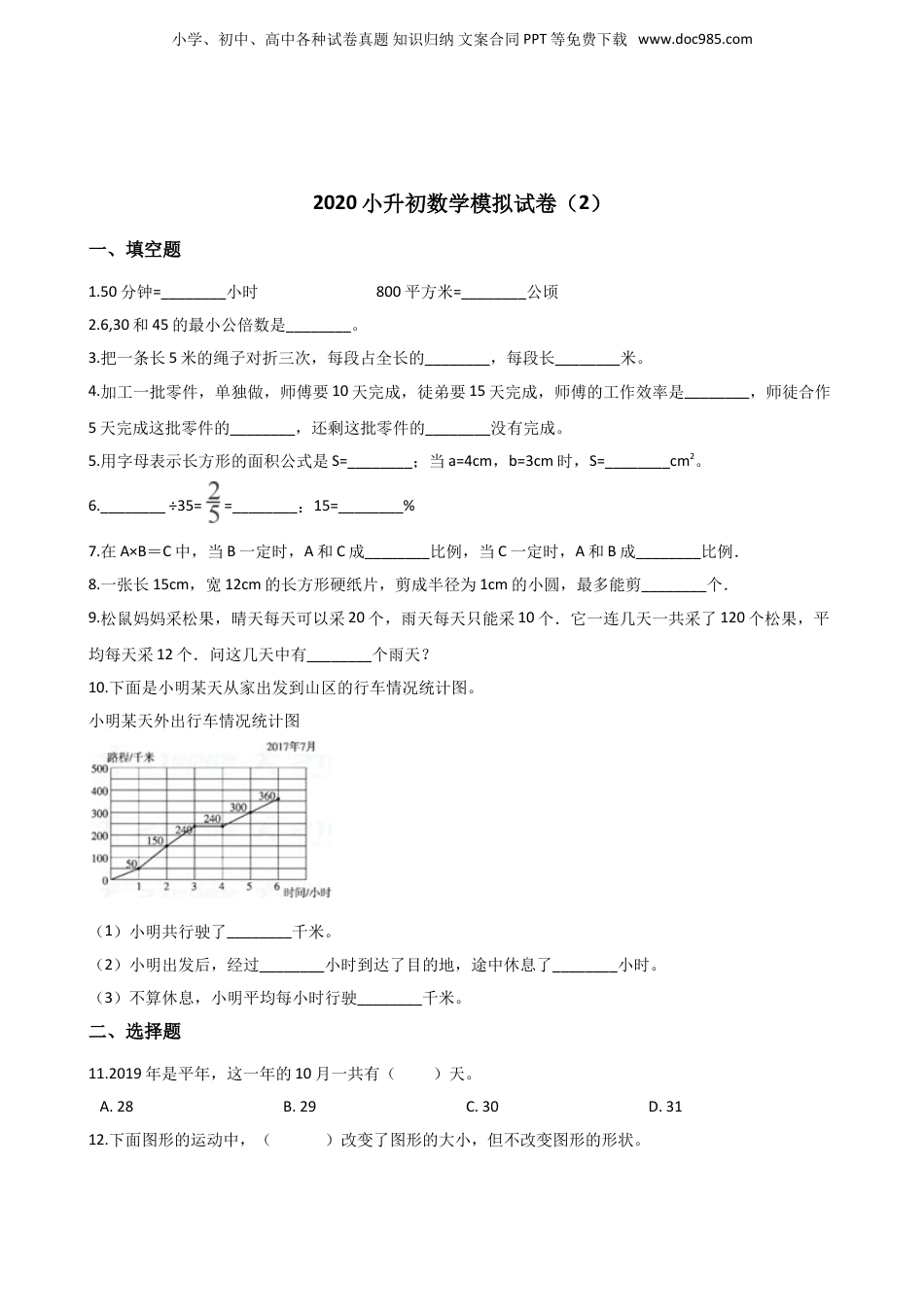 小学、初中、高中各种试卷真题 知识归纳 文案合同 PPT 等免费下载 www.doc985.com

2020 小升初数学模拟试卷（2）

一、填空题

1.50 分钟=________小时　　　　800 平方米=________公顷

2.6,30 和 45 的最小公倍数是________。

3.把一条长 5 米的绳子对折三次，每段占全长的________，每段长________米。

4.加工一批零件，单独做，师傅要 10 天完成，徒弟要 15 天完成，师傅的工作效率是________，师徒合作 5 天完成这批零件的________，还剩这批零件的________没有完成。

5.用字母表示长方形的面积公式是 S=________；当 a=4cm，b=3cm 时，S=________$cm^2$。

6.________ ÷35= $\frac{2}{5}$ =________：15=________%

7.在 A×B＝C 中，当 B 一定时，A 和 C 成________比例，当 C 一定时，A 和 B 成________比例.

8.一张长 15cm，宽 12cm 的长方形硬纸片，剪成半径为 1cm 的小圆，最多能剪________个.

9.松鼠妈妈采松果，晴天每天可以采 20 个，雨天每天只能采 10 个．它一连几天一共采了 120 个松果，平均每天采 12 个．问这几天中有________个雨天？

10.下面是小明某天从家出发到山区的行车情况统计图。

小明某天外出行车情况统计图

路程/千米　2017年7月
500
400
300
200
100
0
50　150　240　240　300　360
1　2　3　4　5　6　时间/小时

（1）小明共行驶了________千米。

（2）小明出发后，经过________小时到达了目的地，途中休息了________小时。

（3）不算休息，小明平均每小时行驶________千米。

二、选择题

11.2019 年是平年，这一年的 10 月一共有（　　）天。

A. 28　　B. 29　　C. 30　　D. 31

12.下面图形的运动中，（　　　）改变了图形的大小，但不改变图形的形状。